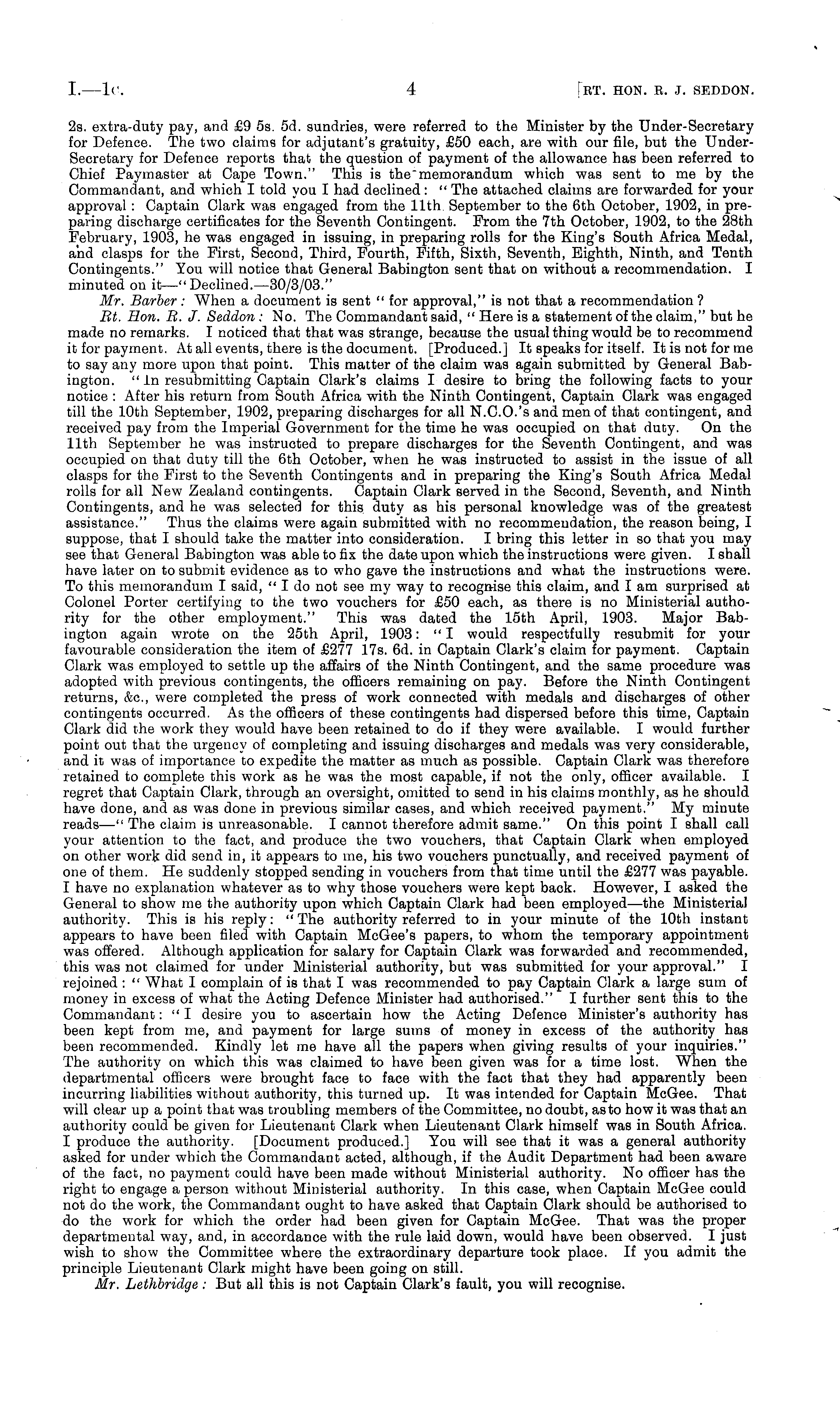 I.—1c. 4 [RT. HON. R. J. SEDDON.

2s. extra-duty pay, and £9 5s. 5d. sundries, were referred to the Minister by the Under-Secretary for Defence. The two claims for adjutant's gratuity, £50 each, are with our file, but the Under-Secretary for Defence reports that the question of payment of the allowance has been referred to Chief Paymaster at Cape Town." This is the memorandum which was sent to me by the Commandant, and which I told you I had declined: "The attached claims are forwarded for your approval: Captain Clark was engaged from the 11th September to the 6th October, 1902, in preparing discharge certificates for the Seventh Contingent. From the 7th October, 1902, to the 28th February, 1903, he was engaged in issuing, in preparing rolls for the King's South Africa Medal, and clasps for the First, Second, Third, Fourth, Fifth, Sixth, Seventh, Eighth, Ninth, and Tenth Contingents." You will notice that General Babington sent that on without a recommendation. I minuted on it—"Declined.—30/3/03."

Mr. Barber: When a document is sent "for approval," is not that a recommendation?

Rt. Hon. R. J. Seddon: No. The Commandant said, "Here is a statement of the claim," but he made no remarks. I noticed that that was strange, because the usual thing would be to recommend it for payment. At all events, there is the document. [Produced.] It speaks for itself. It is not for me to say any more upon that point. This matter of the claim was again submitted by General Babington. "In resubmitting Captain Clark's claims I desire to bring the following facts to your notice: After his return from South Africa with the Ninth Contingent, Captain Clark was engaged till the 10th September, 1902, preparing discharges for all N.C.O.'s and men of that contingent, and received pay from the Imperial Government for the time he was occupied on that duty. On the 11th September he was instructed to prepare discharges for the Seventh Contingent, and was occupied on that duty till the 6th October, when he was instructed to assist in the issue of all clasps for the First to the Seventh Contingents and in preparing the King's South Africa Medal rolls for all New Zealand contingents. Captain Clark served in the Second, Seventh, and Ninth Contingents, and he was selected for this duty as his personal knowledge was of the greatest assistance." Thus the claims were again submitted with no recommendation, the reason being, I suppose, that I should take the matter into consideration. I bring this letter in so that you may see that General Babington was able to fix the date upon which the instructions were given. I shall have later on to submit evidence as to who gave the instructions and what the instructions were. To this memorandum I said, "I do not see my way to recognise this claim, and I am surprised at Colonel Porter certifying to the two vouchers for £50 each, as there is no Ministerial authority for the other employment." This was dated the 15th April, 1903. Major Babington again wrote on the 25th April, 1903: "I would respectfully resubmit for your favourable consideration the item of £277 17s. 6d. in Captain Clark's claim for payment. Captain Clark was employed to settle up the affairs of the Ninth Contingent, and the same procedure was adopted with previous contingents, the officers remaining on pay. Before the Ninth Contingent returns, &c., were completed the press of work connected with medals and discharges of other contingents occurred. As the officers of these contingents had dispersed before this time, Captain Clark did the work they would have been retained to do if they were available. I would further point out that the urgency of completing and issuing discharges and medals was very considerable, and it was of importance to expedite the matter as much as possible. Captain Clark was therefore retained to complete this work as he was the most capable, if not the only, officer available. I regret that Captain Clark, through an oversight, omitted to send in his claims monthly, as he should have done, and as was done in previous similar cases, and which received payment." My minute reads—"The claim is unreasonable. I cannot therefore admit same." On this point I shall call your attention to the fact, and produce the two vouchers, that Captain Clark when employed on other work did send in, it appears to me, his two vouchers punctually, and received payment of one of them. He suddenly stopped sending in vouchers from that time until the £277 was payable. I have no explanation whatever as to why those vouchers were kept back. However, I asked the General to show me the authority upon which Captain Clark had been employed—the Ministerial authority. This is his reply: "The authority referred to in your minute of the 10th instant appears to have been filed with Captain McGee's papers, to whom the temporary appointment was offered. Although application for salary for Captain Clark was forwarded and recommended, this was not claimed for under Ministerial authority, but was submitted for your approval." I rejoined: "What I complain of is that I was recommended to pay Captain Clark a large sum of money in excess of what the Acting Defence Minister had authorised." I further sent this to the Commandant: "I desire you to ascertain how the Acting Defence Minister's authority has been kept from me, and payment for large sums of money in excess of the authority has been recommended. Kindly let me have all the papers when giving results of your inquiries." The authority on which this was claimed to have been given was for a time lost. When the departmental officers were brought face to face with the fact that they had apparently been incurring liabilities without authority, this turned up. It was intended for Captain McGee. That will clear up a point that was troubling members of the Committee, no doubt, as to how it was that an authority could be given for Lieutenant Clark when Lieutenant Clark himself was in South Africa. I produce the authority. [Document produced.] You will see that it was a general authority asked for under which the Commandant acted, although, if the Audit Department had been aware of the fact, no payment could have been made without Ministerial authority. No officer has the right to engage a person without Ministerial authority. In this case, when Captain McGee could not do the work, the Commandant ought to have asked that Captain Clark should be authorised to do the work for which the order had been given for Captain McGee. That was the proper departmental way, and, in accordance with the rule laid down, would have been observed. I just wish to show the Committee where the extraordinary departure took place. If you admit the principle Lieutenant Clark might have been going on still.

Mr. Lethbridge: But all this is not Captain Clark's fault, you will recognise.